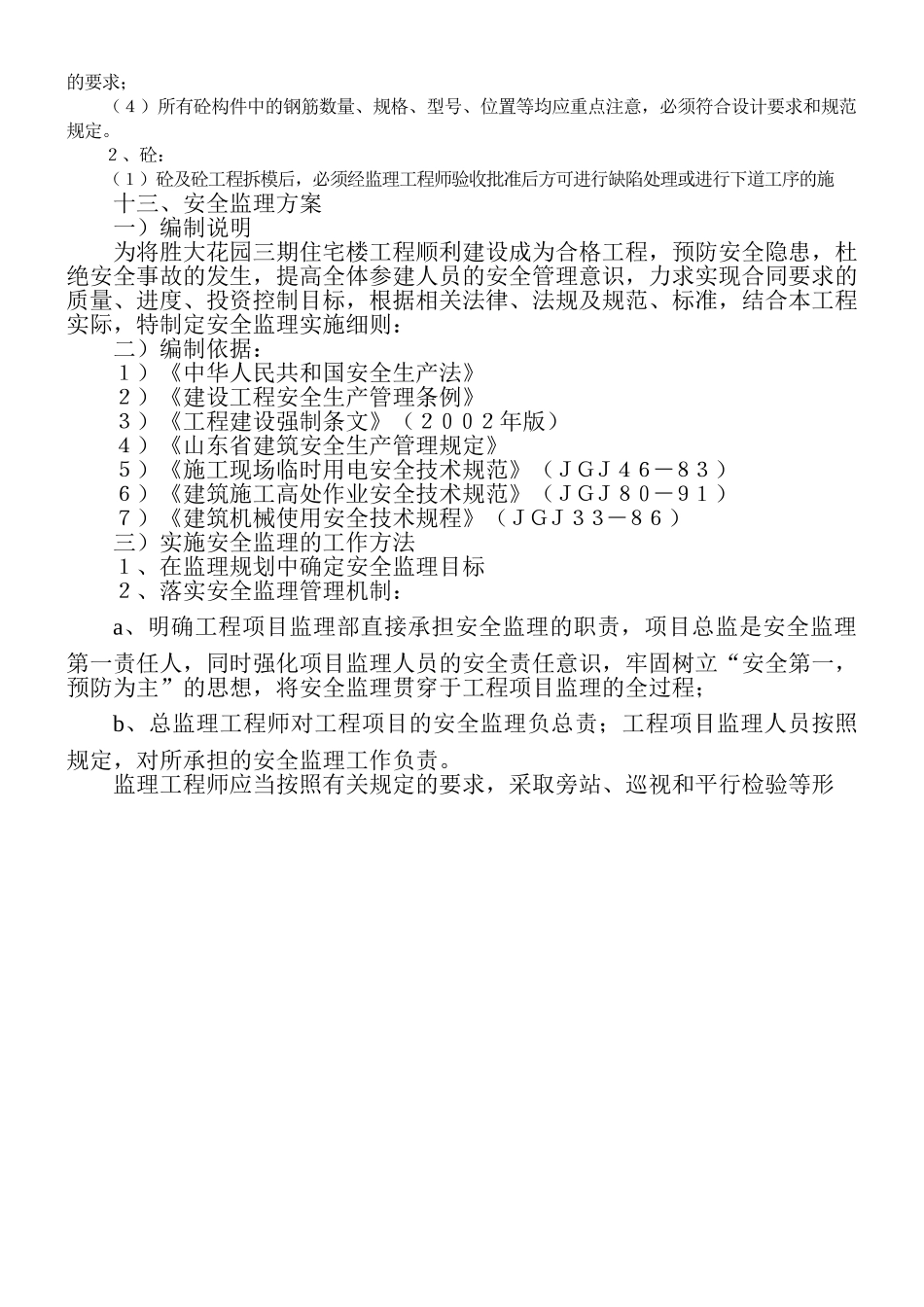 的要求；

（４）所有砼构件中的钢筋数量、规格、型号、位置等均应重点注意，必须符合设计要求和规范规定。

２、砼：

（１）砼及砼工程拆模后，必须经监理工程师验收批准后方可进行缺陷处理或进行下道工序的施

十三、安全监理方案

一）编制说明

为将胜大花园三期住宅楼工程顺利建设成为合格工程，预防安全隐患，杜绝安全事故的发生，提高全体参建人员的安全管理意识，力求实现合同要求的质量、进度、投资控制目标，根据相关法律、法规及规范、标准，结合本工程实际，特制定安全监理实施细则：

二）编制依据：

１）《中华人民共和国安全生产法》

２）《建设工程安全生产管理条例》

３）《工程建设强制条文》（２００２年版）

４）《山东省建筑安全生产管理规定》

５）《施工现场临时用电安全技术规范》（ＪＧＪ４６－８３）

６）《建筑施工高处作业安全技术规范》（ＪＧＪ８０－９１）

７）《建筑机械使用安全技术规程》（ＪＧＪ３３－８６）

三）实施安全监理的工作方法

１、在监理规划中确定安全监理目标

２、落实安全监理管理机制：

a、明确工程项目监理部直接承担安全监理的职责，项目总监是安全监理第一责任人，同时强化项目监理人员的安全责任意识，牢固树立“安全第一，预防为主”的思想，将安全监理贯穿于工程项目监理的全过程；

b、总监理工程师对工程项目的安全监理负总责；工程项目监理人员按照规定，对所承担的安全监理工作负责。

监理工程师应当按照有关规定的要求，采取旁站、巡视和平行检验等形